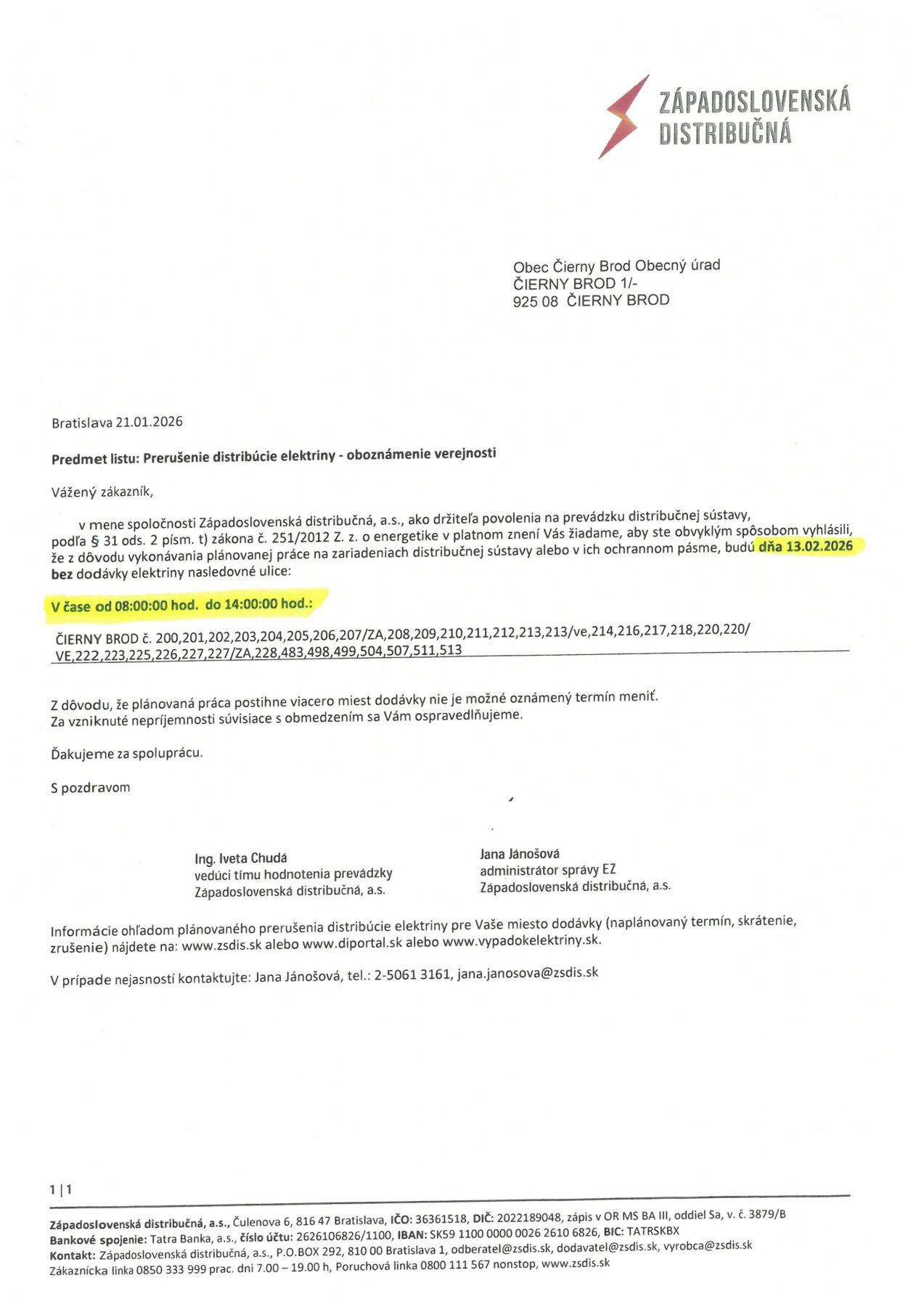 ZÁPADOSLOVENSKÁ
DISTRIBUČNÁ

Obec Čierny Brod Obecný úrad
ČIERNY BROD 1/-
925 08 ČIERNY BROD

Bratislava 21.01.2026

Predmet listu: Prerušenie distribúcie elektriny - oboznámenie verejnosti

Vážený zákazník,

v mene spoločnosti Západoslovenská distribučná, a.s., ako držiteľa povolenia na prevádzku distribučnej sústavy, podľa § 31 ods. 2 písm. t) zákona č. 251/2012 Z. z. o energetike v platnom znení Vás žiadame, aby ste obvyklým spôsobom vyhlásili, že z dôvodu vykonávania plánovanej práce na zariadeniach distribučnej sústavy alebo v ich ochrannom pásme, budú dňa 13.02.2026 bez dodávky elektriny nasledovné ulice:

V čase od 08:00:00 hod. do 14:00:00 hod.:

ČIERNY BROD č. 200,201,202,203,204,205,206,207/ZA,208,209,210,211,212,213,213/ve,214,216,217,218,220,220/VE,222,223,225,226,227,227/ZA,228,483,498,499,504,507,511,513

Z dôvodu, že plánovaná práca postihne viacero miest dodávky nie je možné oznámený termín meniť.
Za vzniknuté nepríjemnosti súvisiace s obmedzením sa Vám ospravedlňujeme.

Ďakujeme za spoluprácu.

S pozdravom

Ing. Iveta Chudá
vedúci tímu hodnotenia prevádzky
Západoslovenská distribučná, a.s.

Jana Jánošová
administrátor správy EZ
Západoslovenská distribučná, a.s.

Informácie ohľadom plánovaného prerušenia distribúcie elektriny pre Vaše miesto dodávky (naplánovaný termín, skrátenie, zrušenie) nájdete na: www.zsdis.sk alebo www.diportal.sk alebo www.vypadokelektriny.sk.

V prípade nejasností kontaktujte: Jana Jánošová, tel.: 2-5061 3161, jana.janosova@zsdis.sk

1 | 1

Západoslovenská distribučná, a.s., Čulenova 6, 816 47 Bratislava, IČO: 36361518, DIČ: 2022189048, zápis v OR MS BA III, oddiel Sa, v. č. 3879/B
Bankové spojenie: Tatra Banka, a.s., číslo účtu: 2626106826/1100, IBAN: SK59 1100 0000 0026 2610 6826, BIC: TATRSKBX
Kontakt: Západoslovenská distribučná, a.s., P.O.BOX 292, 810 00 Bratislava 1, odberatel@zsdis.sk, dodavatel@zsdis.sk, vyrobca@zsdis.sk
Zákaznícka linka 0850 333 999 prac. dni 7.00 – 19.00 h, Poruchová linka 0800 111 567 nonstop, www.zsdis.sk